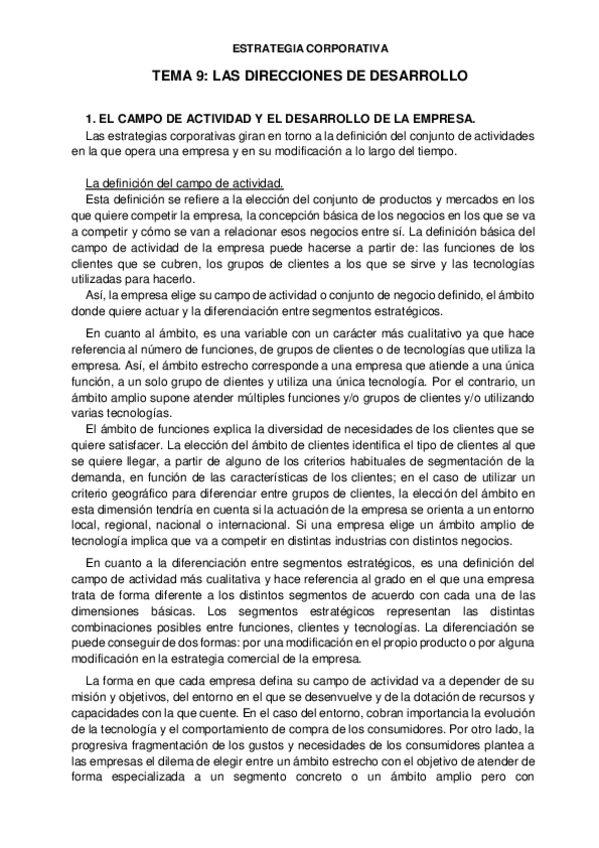 ESTRATEGIA CORPORATIVA

TEMA 9: LAS DIRECCIONES DE DESARROLLO

1. EL CAMPO DE ACTIVIDAD Y EL DESARROLLO DE LA EMPRESA.

Las estrategias corporativas giran en torno a la definición del conjunto de actividades en la que opera una empresa y en su modificación a lo largo del tiempo.

La definición del campo de actividad.

Esta definición se refiere a la elección del conjunto de productos y mercados en los que quiere competir la empresa, la concepción básica de los negocios en los que se va a competir y cómo se van a relacionar esos negocios entre sí. La definición básica del campo de actividad de la empresa puede hacerse a partir de: las funciones de los clientes que se cubren, los grupos de clientes a los que se sirve y las tecnologías utilizadas para hacerlo.

Así, la empresa elige su campo de actividad o conjunto de negocio definido, el ámbito donde quiere actuar y la diferenciación entre segmentos estratégicos.

En cuanto al ámbito, es una variable con un carácter más cualitativo ya que hace referencia al número de funciones, de grupos de clientes o de tecnologías que utiliza la empresa. Así, el ámbito estrecho corresponde a una empresa que atiende a una única función, a un solo grupo de clientes y utiliza una única tecnología. Por el contrario, un ámbito amplio supone atender múltiples funciones y/o grupos de clientes y/o utilizando varias tecnologías.

El ámbito de funciones explica la diversidad de necesidades de los clientes que se quiere satisfacer. La elección del ámbito de clientes identifica el tipo de clientes al que se quiere llegar, a partir de alguno de los criterios habituales de segmentación de la demanda, en función de las características de los clientes; en el caso de utilizar un criterio geográfico para diferenciar entre grupos de clientes, la elección del ámbito en esta dimensión tendría en cuenta si la actuación de la empresa se orienta a un entorno local, regional, nacional o internacional. Si una empresa elige un ámbito amplio de tecnología implica que va a competir en distintas industrias con distintos negocios.

En cuanto a la diferenciación entre segmentos estratégicos, es una definición del campo de actividad más cualitativa y hace referencia al grado en el que una empresa trata de forma diferente a los distintos segmentos de acuerdo con cada una de las dimensiones básicas. Los segmentos estratégicos representan las distintas combinaciones posibles entre funciones, clientes y tecnologías. La diferenciación se puede conseguir de dos formas: por una modificación en el propio producto o por alguna modificación en la estrategia comercial de la empresa.

La forma en que cada empresa defina su campo de actividad va a depender de su misión y objetivos, del entorno en el que se desenvuelve y de la dotación de recursos y capacidades con la que cuente. En el caso del entorno, cobran importancia la evolución de la tecnología y el comportamiento de compra de los consumidores. Por otro lado, la progresiva fragmentación de los gustos y necesidades de los consumidores plantea a las empresas el dilema de elegir entre un ámbito estrecho con el objetivo de atender de forma especializada a un segmento concreto o un ámbito amplio pero con